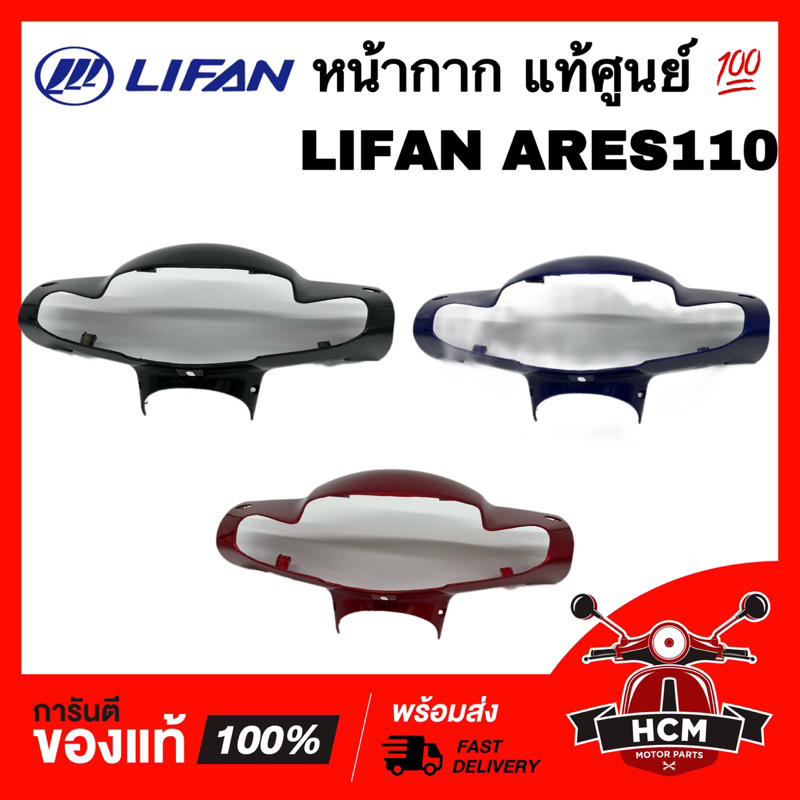 LIFAN หน้ากาก แท้ศูนย์ 💯
LIFAN ARES110

การันตี
ของแท้ 100%

พร้อมส่ง
FAST DELIVERY

HCM
MOTOR PARTS